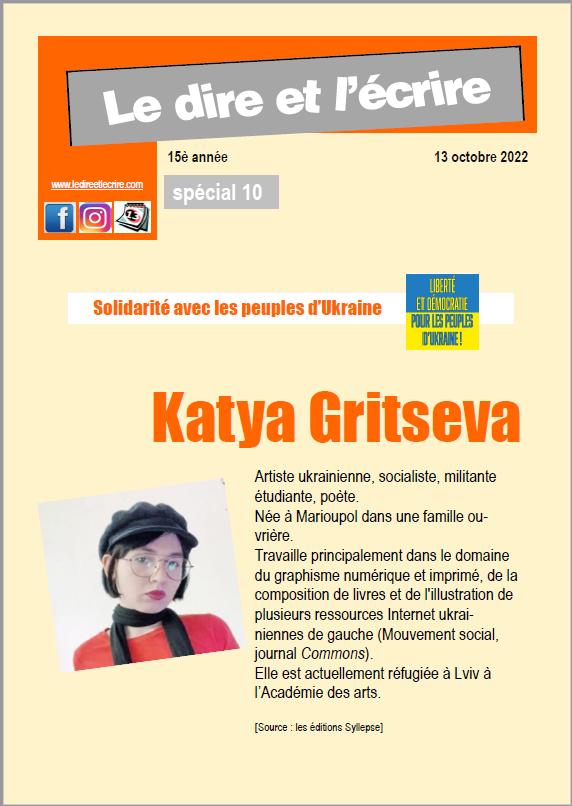 Le dire et l'écrire

15è année

13 octobre 2022

www.ledireetlecrire.com

spécial 10

Solidarité avec les peuples d'Ukraine

LIBERTÉ ET DÉMOCRATIE POUR LES PEUPLES D'UKRAINE !

Katya Gritseva

Artiste ukrainienne, socialiste, militante étudiante, poète.
Née à Marioupol dans une famille ouvrière.
Travaille principalement dans le domaine du graphisme numérique et imprimé, de la composition de livres et de l'illustration de plusieurs ressources Internet ukrainiennes de gauche (Mouvement social, journal Commons).
Elle est actuellement réfugiée à Lviv à l'Académie des arts.

[Source : les éditions Syllepse]